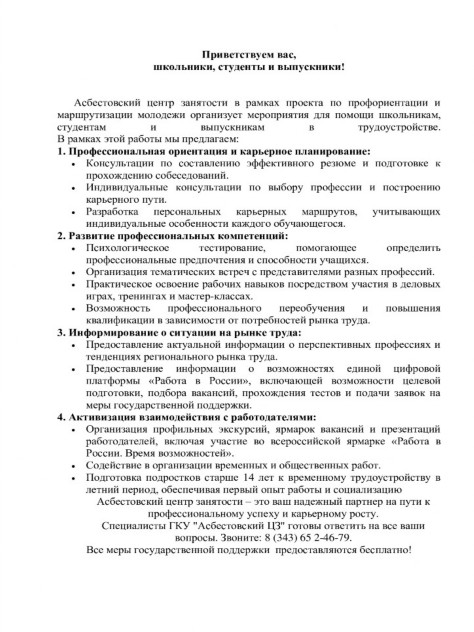 Приветствуем вас,
школьники, студенты и выпускники!

Асбестовский центр занятости в рамках проекта по профориентации и маршрутизации молодежи организует мероприятия для помощи школьникам, студентам и выпускникам в трудоустройстве.
В рамках этой работы мы предлагаем:

1. Профессиональная ориентация и карьерное планирование:
• Консультации по составлению эффективного резюме и подготовке к прохождению собеседований.
• Индивидуальные консультации по выбору профессии и построению карьерного пути.
• Разработка персональных карьерных маршрутов, учитывающих индивидуальные особенности каждого обучающегося.

2. Развитие профессиональных компетенций:
• Психологическое тестирование, помогающее определить профессиональные предпочтения и способности учащихся.
• Организация тематических встреч с представителями разных профессий.
• Практическое освоение рабочих навыков посредством участия в деловых играх, тренингах и мастер-классах.
• Возможность профессионального переобучения и повышения квалификации в зависимости от потребностей рынка труда.

3. Информирование о ситуации на рынке труда:
• Предоставление актуальной информации о перспективных профессиях и тенденциях регионального рынка труда.
• Предоставление информации о возможностях единой цифровой платформы «Работа в России», включающей возможности целевой подготовки, подбора вакансий, прохождения тестов и подачи заявок на меры государственной поддержки.

4. Активизация взаимодействия с работодателями:
• Организация профильных экскурсий, ярмарок вакансий и презентаций работодателей, включая участие во всероссийской ярмарке «Работа в России. Время возможностей».
• Содействие в организации временных и общественных работ.
• Подготовка подростков старше 14 лет к временному трудоустройству в летний период, обеспечивая первый опыт работы и социализацию

Асбестовский центр занятости – это ваш надежный партнер на пути к профессиональному успеху и карьерному росту.
Специалисты ГКУ "Асбестовский ЦЗ" готовы ответить на все ваши вопросы. Звоните: 8 (343) 65 2-46-79.
Все меры государственной поддержки предоставляются бесплатно!